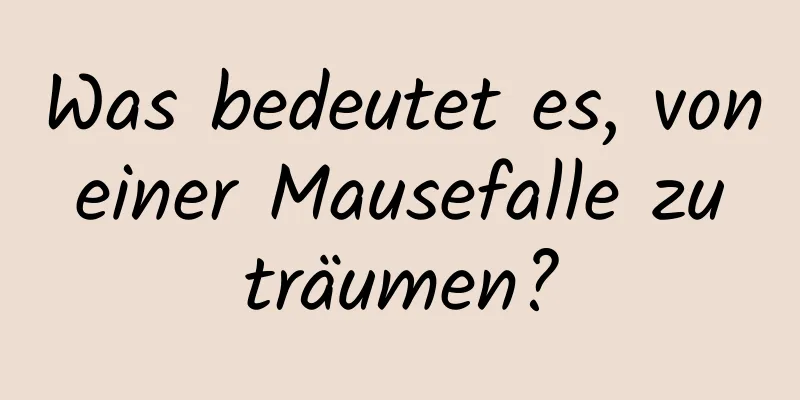 Was bedeutet es, von einer Mausefalle zu träumen?